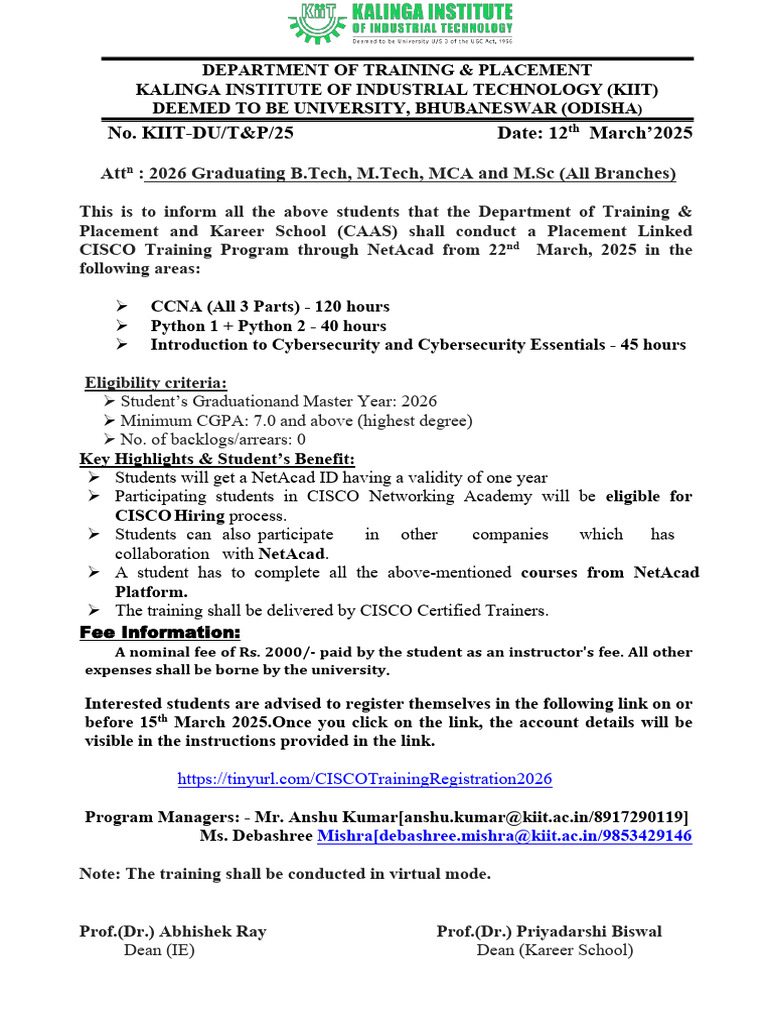 KIIT KALINGA INSTITUTE OF INDUSTRIAL TECHNOLOGY
Deemed to be University U/S 3 of the UGC Act, 1956

DEPARTMENT OF TRAINING & PLACEMENT
KALINGA INSTITUTE OF INDUSTRIAL TECHNOLOGY (KIIT)
DEEMED TO BE UNIVERSITY, BHUBANESWAR (ODISHA)

No. KIIT-DU/T&P/25 Date: 12$^{th}$ March'2025

Att$^{n}$ : 2026 Graduating B.Tech, M.Tech, MCA and M.Sc (All Branches)

This is to inform all the above students that the Department of Training & Placement and Kareer School (CAAS) shall conduct a Placement Linked CISCO Training Program through NetAcad from 22$^{nd}$ March, 2025 in the following areas:

➢ CCNA (All 3 Parts) - 120 hours
➢ Python 1 + Python 2 - 40 hours
➢ Introduction to Cybersecurity and Cybersecurity Essentials - 45 hours

Eligibility criteria:
➢ Student's Graduationand Master Year: 2026
➢ Minimum CGPA: 7.0 and above (highest degree)
➢ No. of backlogs/arrears: 0
Key Highlights & Student's Benefit:
➢ Students will get a NetAcad ID having a validity of one year
➢ Participating students in CISCO Networking Academy will be eligible for CISCO Hiring process.
➢ Students can also participate in other companies which has collaboration with NetAcad.
➢ A student has to complete all the above-mentioned courses from NetAcad Platform.
➢ The training shall be delivered by CISCO Certified Trainers.
Fee Information:
A nominal fee of Rs. 2000/- paid by the student as an instructor's fee. All other expenses shall be borne by the university.

Interested students are advised to register themselves in the following link on or before 15$^{th}$ March 2025.Once you click on the link, the account details will be visible in the instructions provided in the link.

https://tinyurl.com/CISCOTrainingRegistration2026

Program Managers: - Mr. Anshu Kumar[anshu.kumar@kiit.ac.in/8917290119]
Ms. Debashree Mishra[debashree.mishra@kiit.ac.in/9853429146

Note: The training shall be conducted in virtual mode.

Prof.(Dr.) Abhishek Ray
Dean (IE)

Prof.(Dr.) Priyadarshi Biswal
Dean (Kareer School)